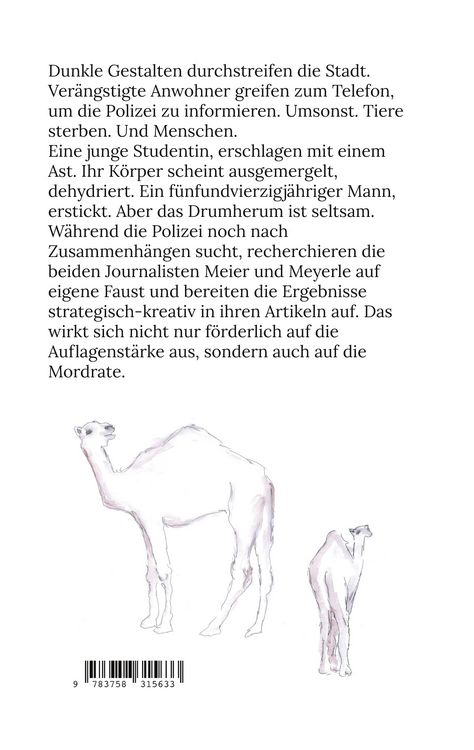 Dunkle Gestalten durchstreifen die Stadt. Verängstigte Anwohner greifen zum Telefon, um die Polizei zu informieren. Umsonst. Tiere sterben. Und Menschen.
Eine junge Studentin, erschlagen mit einem Ast. Ihr Körper scheint ausgemergelt, dehydriert. Ein fünfundvierzigjähriger Mann, erstickt. Aber das Drumherum ist seltsam. Während die Polizei noch nach Zusammenhängen sucht, recherchieren die beiden Journalisten Meier und Meyerle auf eigene Faust und bereiten die Ergebnisse strategisch-kreativ in ihren Artikeln auf. Das wirkt sich nicht nur förderlich auf die Auflagenstärke aus, sondern auch auf die Mordrate.

9 783758 315633